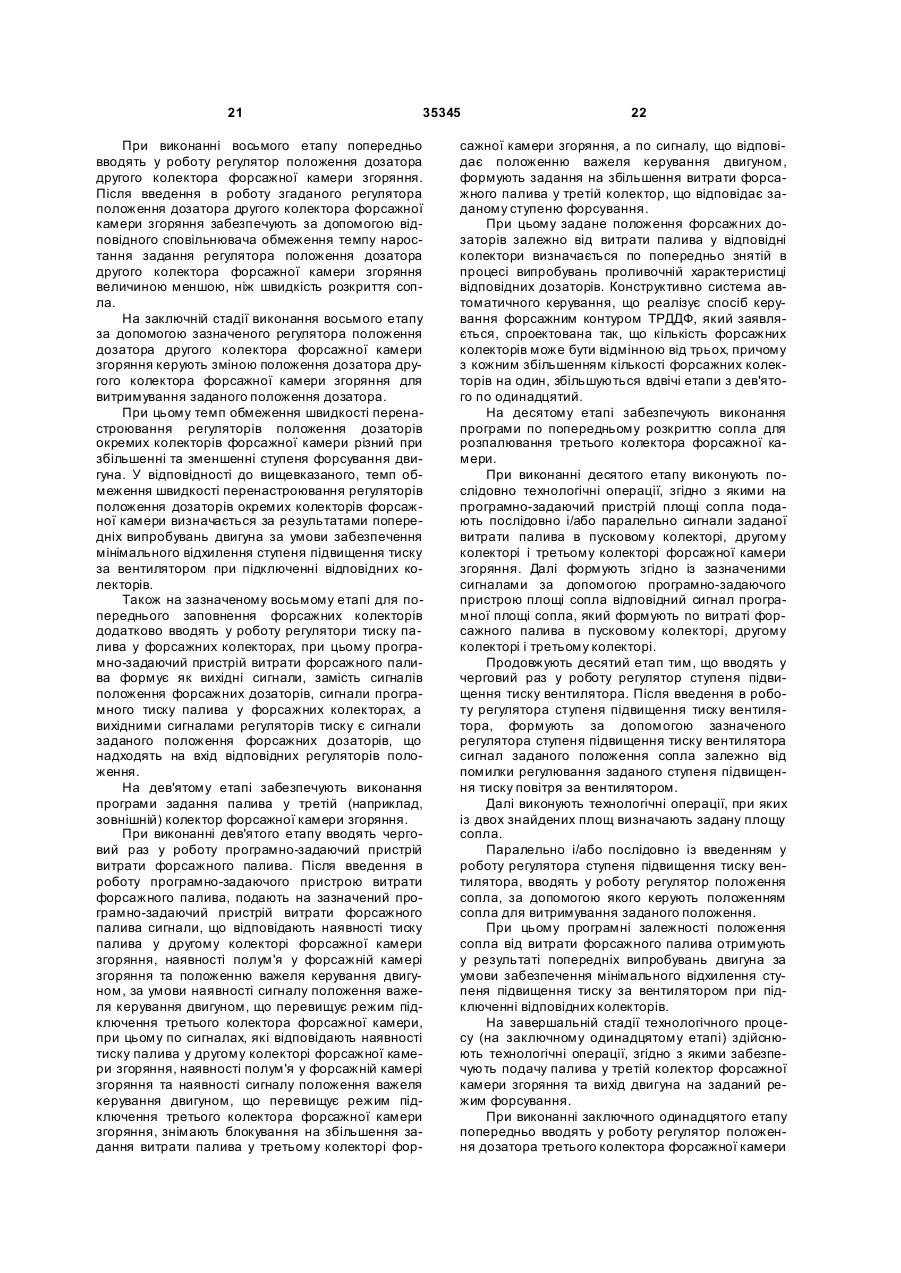 21 35345 22

При виконанні восьмого етапу попередньо вводять у роботу регулятор положення дозатора другого колектора форсажної камери згоряння. Після введення в роботу згаданого регулятора положення дозатора другого колектора форсажної камери згоряння забезпечують за допомогою відповідного сповільнювача обмеження темпу наростання задання регулятора положення дозатора другого колектора форсажної камери згоряння величиною меншою, ніж швидкість розкриття сопла.

На заключній стадії виконання восьмого етапу за допомогою зазначеного регулятора положення дозатора другого колектора форсажної камери згоряння керують зміною положення дозатора другого колектора форсажної камери згоряння для витримування заданого положення дозатора.

При цьому темп обмеження швидкості перенастроювання регуляторів положення дозаторів окремих колекторів форсажної камери різний при збільшенні та зменшенні ступеня форсування двигуна. У відповідності до вищевказаного, темп обмеження швидкості перенастроювання регуляторів положення дозаторів окремих колекторів форсажної камери визначається за результатами попередніх випробувань двигуна за умови забезпечення мінімального відхилення ступеня підвищення тиску за вентилятором при підключенні відповідних колекторів.

Також на зазначеному восьмому етапі для попереднього заповнення форсажних колекторів додатково вводять у роботу регулятори тиску палива у форсажних колекторах, при цьому програмно-задаючий пристрій витрати форсажного палива формує як вихідні сигнали, замість сигналів положення форсажних дозаторів, сигнали програмного тиску палива у форсажних колекторах, а вихідними сигналами регуляторів тиску є сигнали заданого положення форсажних дозаторів, що надходять на вхід відповідних регуляторів положення.

На дев'ятому етапі забезпечують виконання програми задання палива у третій (наприклад, зовнішній) колектор форсажної камери згоряння.

При виконанні дев'ятого етапу вводять черговий раз у роботу програмно-задаючий пристрій витрати форсажного палива. Після введення в роботу програмно-задаючого пристрою витрати форсажного палива, подають на зазначений програмно-задаючий пристрій витрати форсажного палива сигнали, що відповідають наявності тиску палива у другому колекторі форсажної камери згоряння, наявності полум'я у форсажній камері згоряння та положенню важеля керування двигуном, за умови наявності сигналу положення важеля керування двигуном, що перевищує режим підключення третього колектора форсажної камери, при цьому по сигналах, які відповідають наявності тиску палива у другому колекторі форсажної камери згоряння, наявності полум'я у форсажній камері згоряння та наявності сигналу положення важеля керування двигуном, що перевищує режим підключення третього колектора форсажної камери згоряння, знімають блокування на збільшення задання витрати палива у третьому колекторі форсажної камери згоряння, а по сигналу, що відповідає положенню важеля керування двигуном, формують задання на збільшення витрати форсажного палива у третій колектор, що відповідає заданому ступеню форсування.

При цьому задане положення форсажних дозаторів залежно від витрати палива у відповідні колектори визначається по попередньо знятій в процесі випробувань проливочній характеристиці відповідних дозаторів. Конструктивно система автоматичного керування, що реалізує спосіб керування форсажним контуром ТРДДФ, який заявляється, спроектована так, що кількість форсажних колекторів може бути відмінною від трьох, причому з кожним збільшенням кількості форсажних колекторів на один, збільшуються вдвічі етапи з дев'ятого по одинадцятий.

На десятому етапі забезпечують виконання програми по попередньому розкриттю сопла для розпалювання третього колектора форсажної камери.

При виконанні десятого етапу виконують послідовно технологічні операції, згідно з якими на програмно-задаючий пристрій площі сопла подають послідовно і/або паралельно сигнали заданої витрати палива в пусковому колекторі, другому колекторі і третьому колекторі форсажної камери згоряння. Далі формують згідно із зазначеними сигналами за допомогою програмно-задаючого пристрою площі сопла відповідний сигнал програмної площі сопла, який формують по витраті форсажного палива в пусковому колекторі, другому колекторі і третьому колекторі.

Продовжують десятий етап тим, що вводять у черговий раз у роботу регулятор ступеня підвищення тиску вентилятора. Після введення в роботу регулятора ступеня підвищення тиску вентилятора, формують за допомогою зазначеного регулятора ступеня підвищення тиску вентилятора сигнал заданого положення сопла залежно від помилки регулювання заданого ступеня підвищення тиску повітря за вентилятором.

Далі виконують технологічні операції, при яких із двох знайдених площ визначають задану площу сопла.

Паралельно і/або послідовно із введенням у роботу регулятора ступеня підвищення тиску вентилятора, вводять у роботу регулятор положення сопла, за допомогою якого керують положенням сопла для витримування заданого положення.

При цьому програмні залежності положення сопла від витрати форсажного палива отримують у результаті попередніх випробувань двигуна за умови забезпечення мінімального відхилення ступеня підвищення тиску за вентилятором при підключенні відповідних колекторів.

На завершальній стадії технологічного процесу (на заключному одинадцятому етапі) здійснюють технологічні операції, згідно з якими забезпечують подачу палива у третій колектор форсажної камери згоряння та вихід двигуна на заданий режим форсування.

При виконанні заключного одинадцятого етапу попередньо вводять у роботу регулятор положення дозатора третього колектора форсажної камери